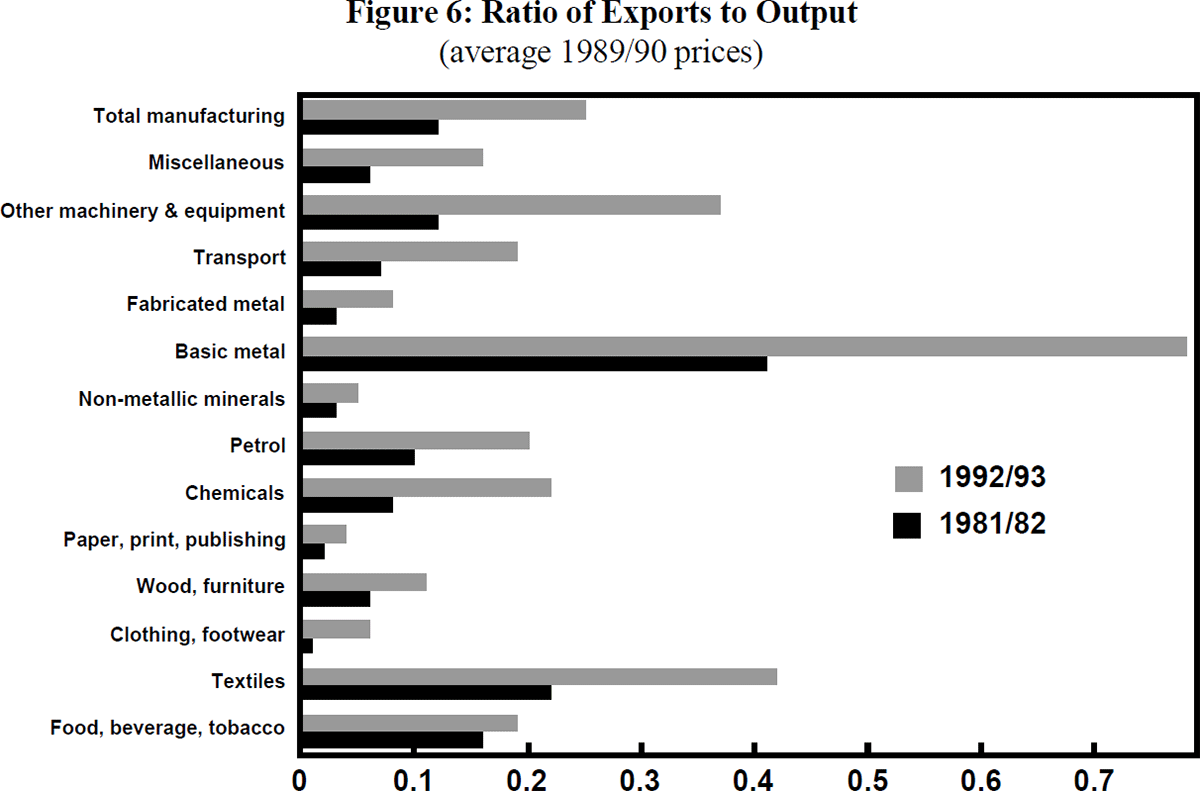 Figure 6: Ratio of Exports to Output
(average 1989/90 prices)

Total manufacturing
Miscellaneous
Other machinery & equipment
Transport
Fabricated metal
Basic metal
Non-metallic minerals
Petrol
Chemicals
Paper, print, publishing
Wood, furniture
Clothing, footwear
Textiles
Food, beverage, tobacco

1992/93
1981/82

0
0.1
0.2
0.3
0.4
0.5
0.6
0.7